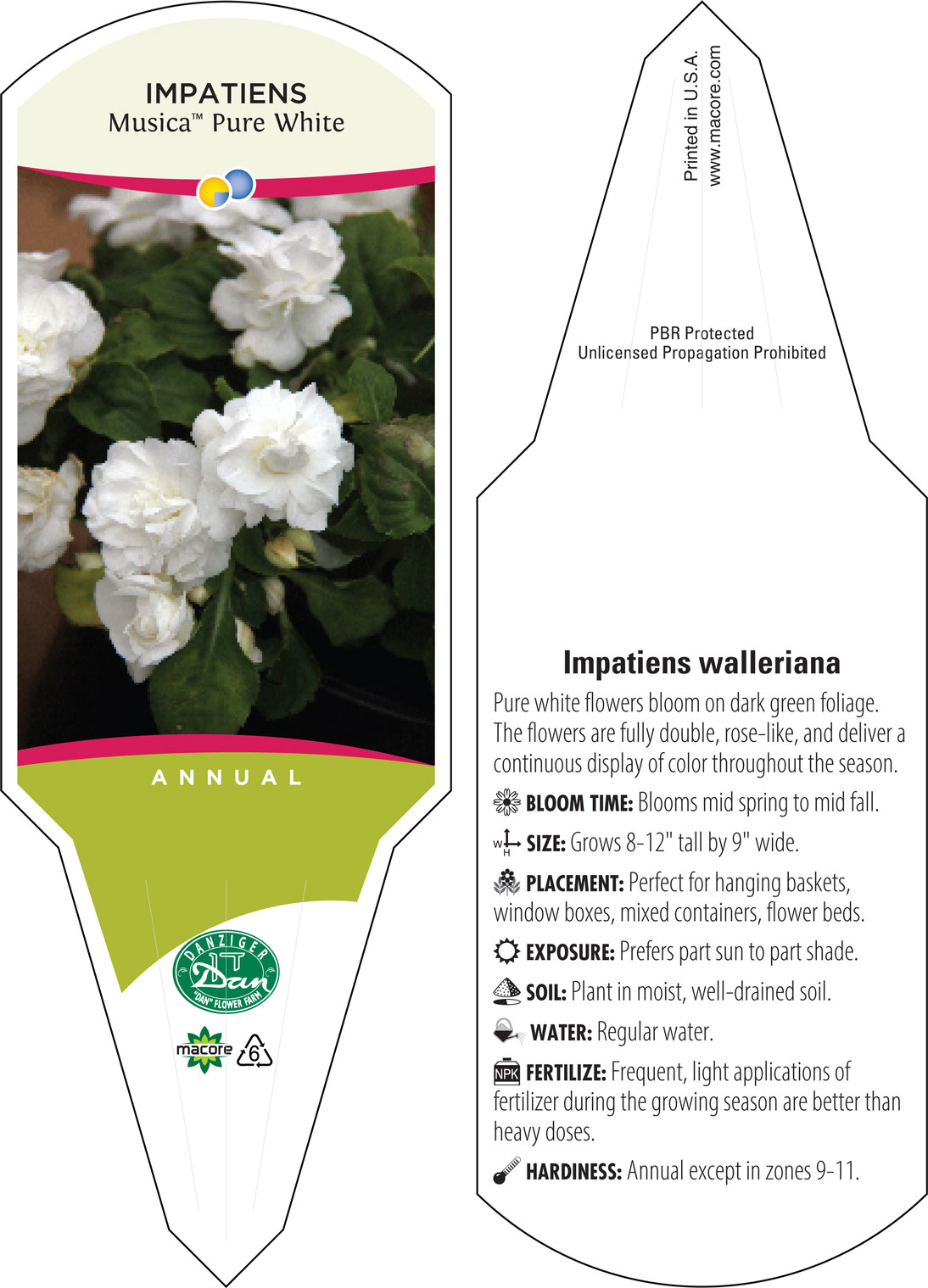 IMPATIENS
Musica™ Pure White

ANNUAL

DANZIGER
Dan
"DAN" FLOWER FARM

macore 6

Printed in U.S.A.
www.macore.com

PBR Protected
Unlicensed Propagation Prohibited

Impatiens walleriana

Pure white flowers bloom on dark green foliage. The flowers are fully double, rose-like, and deliver a continuous display of color throughout the season.

BLOOM TIME: Blooms mid spring to mid fall.

W H SIZE: Grows 8-12" tall by 9" wide.

PLACEMENT: Perfect for hanging baskets, window boxes, mixed containers, flower beds.

EXPOSURE: Prefers part sun to part shade.

SOIL: Plant in moist, well-drained soil.

WATER: Regular water.

NPK FERTILIZE: Frequent, light applications of fertilizer during the growing season are better than heavy doses.

HARDINESS: Annual except in zones 9-11.